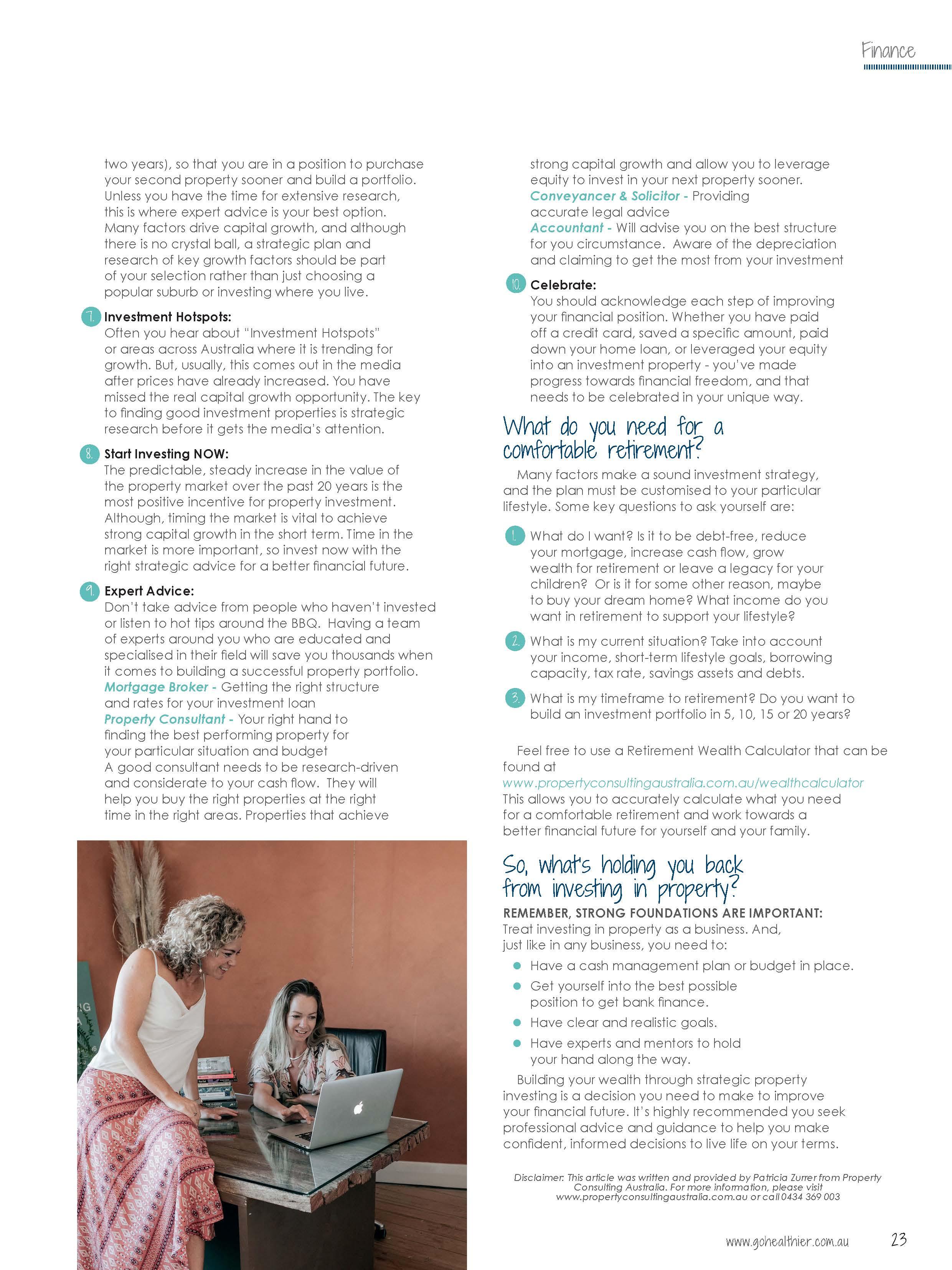 Finance

two years), so that you are in a position to purchase your second property sooner and build a portfolio. Unless you have the time for extensive research, this is where expert advice is your best option. Many factors drive capital growth, and although there is no crystal ball, a strategic plan and research of key growth factors should be part of your selection rather than just choosing a popular suburb or investing where you live.

7. Investment Hotspots:
Often you hear about "Investment Hotspots" or areas across Australia where it is trending for growth. But, usually, this comes out in the media after prices have already increased. You have missed the real capital growth opportunity. The key to finding good investment properties is strategic research before it gets the media's attention.

8. Start Investing NOW:
The predictable, steady increase in the value of the property market over the past 20 years is the most positive incentive for property investment. Although, timing the market is vital to achieve strong capital growth in the short term. Time in the market is more important, so invest now with the right strategic advice for a better financial future.

9. Expert Advice:
Don't take advice from people who haven't invested or listen to hot tips around the BBQ. Having a team of experts around you who are educated and specialised in their field will save you thousands when it comes to building a successful property portfolio.
Mortgage Broker - Getting the right structure and rates for your investment loan
Property Consultant - Your right hand to finding the best performing property for your particular situation and budget
A good consultant needs to be research-driven and considerate to your cash flow. They will help you buy the right properties at the right time in the right areas. Properties that achieve strong capital growth and allow you to leverage equity to invest in your next property sooner.
Conveyancer & Solicitor - Providing accurate legal advice
Accountant - Will advise you on the best structure for you circumstance. Aware of the depreciation and claiming to get the most from your investment

10. Celebrate:
You should acknowledge each step of improving your financial position. Whether you have paid off a credit card, saved a specific amount, paid down your home loan, or leveraged your equity into an investment property - you've made progress towards financial freedom, and that needs to be celebrated in your unique way.

What do you need for a comfortable retirement?

Many factors make a sound investment strategy, and the plan must be customised to your particular lifestyle. Some key questions to ask yourself are:

1. What do I want? Is it to be debt-free, reduce your mortgage, increase cash flow, grow wealth for retirement or leave a legacy for your children? Or is it for some other reason, maybe to buy your dream home? What income do you want in retirement to support your lifestyle?

2. What is my current situation? Take into account your income, short-term lifestyle goals, borrowing capacity, tax rate, savings assets and debts.

3. What is my timeframe to retirement? Do you want to build an investment portfolio in 5, 10, 15 or 20 years?

Feel free to use a Retirement Wealth Calculator that can be found at www.propertyconsultingaustralia.com.au/wealthcalculator This allows you to accurately calculate what you need for a comfortable retirement and work towards a better financial future for yourself and your family.

So, what's holding you back from investing in property?

REMEMBER, STRONG FOUNDATIONS ARE IMPORTANT:
Treat investing in property as a business. And, just like in any business, you need to:
• Have a cash management plan or budget in place.
• Get yourself into the best possible position to get bank finance.
• Have clear and realistic goals.
• Have experts and mentors to hold your hand along the way.

Building your wealth through strategic property investing is a decision you need to make to improve your financial future. It's highly recommended you seek professional advice and guidance to help you make confident, informed decisions to live life on your terms.

Disclaimer: This article was written and provided by Patricia Zurrer from Property Consulting Australia. For more information, please visit www.propertyconsultingaustralia.com.au or call 0434 369 003

www.gohealthier.com.au 23